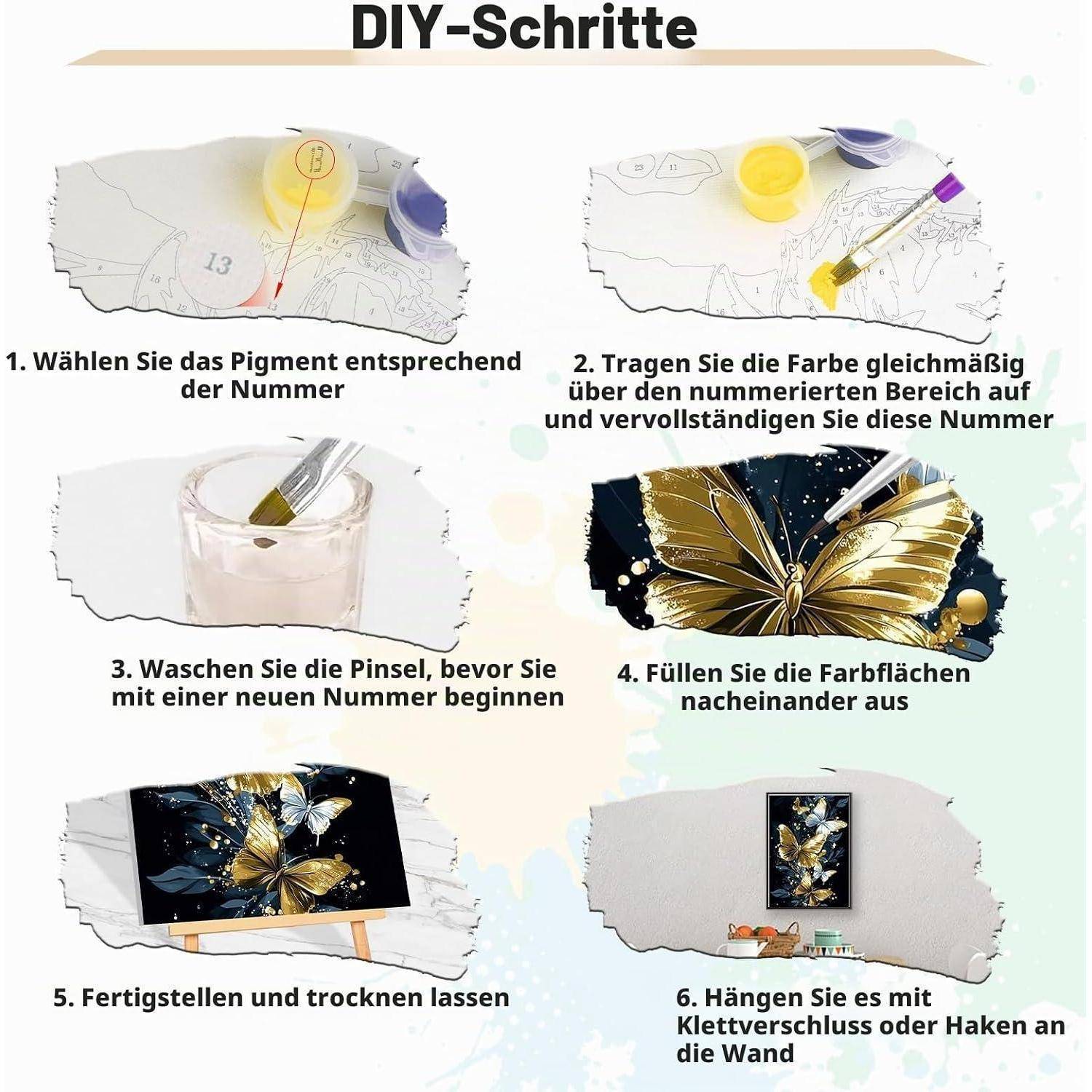 DIY-Schritte

13

1. Wählen Sie das Pigment entsprechend der Nummer

2. Tragen Sie die Farbe gleichmäßig über den nummerierten Bereich auf und vervollständigen Sie diese Nummer

3. Waschen Sie die Pinsel, bevor Sie mit einer neuen Nummer beginnen

4. Füllen Sie die Farbflächen nacheinander aus

5. Fertigstellen und trocknen lassen

6. Hängen Sie es mit Klettverschluss oder Haken an die Wand